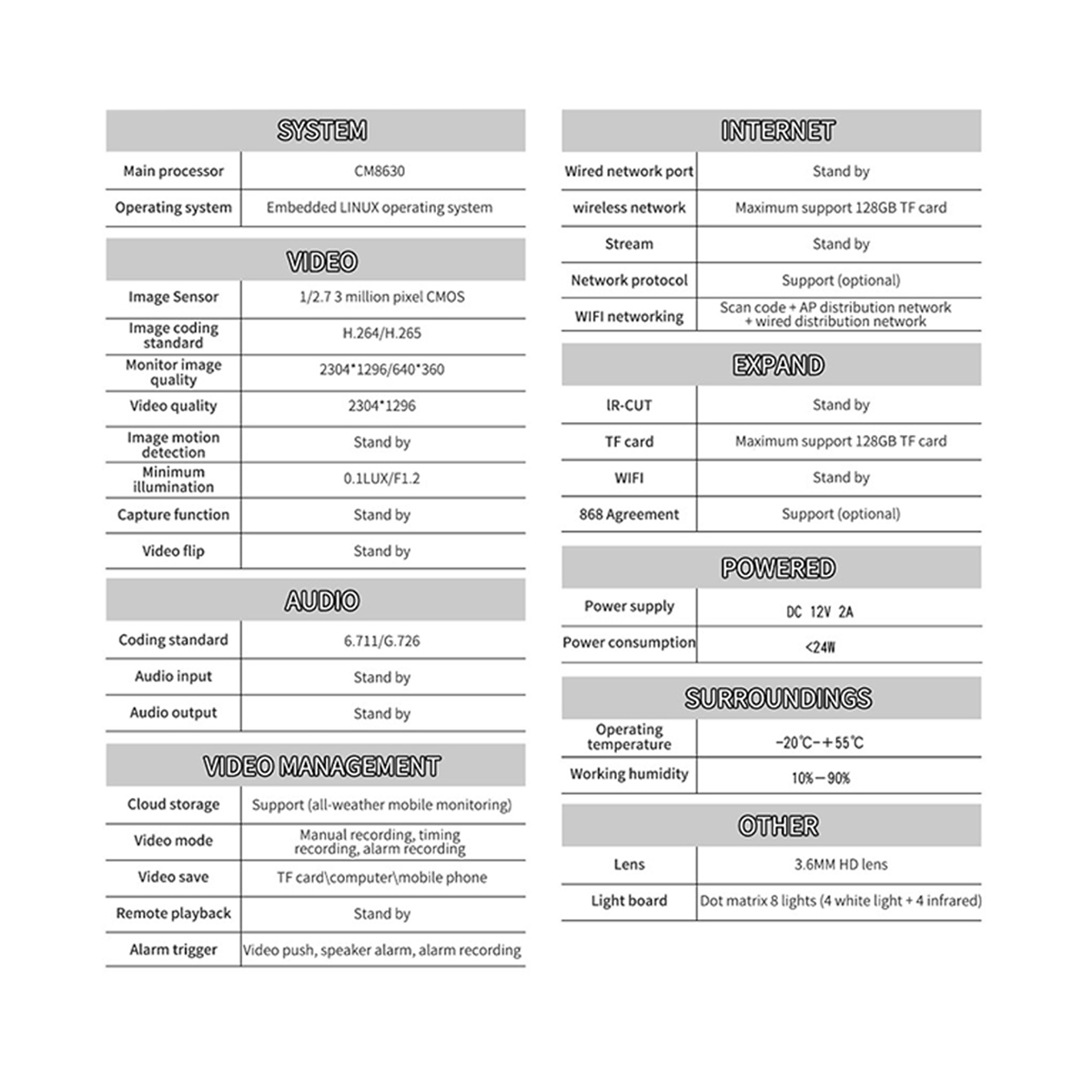 SYSTEM

| Main processor | CM8630 |
|---|---|
| Operating system | Embedded LINUX operating system |

VIDEO

| Image Sensor | 1/2.7 3 million pixel CMOS |
|---|---|
| Image coding standard | H.264/H.265 |
| Monitor image quality | 2304*1296/640*360 |
| Video quality | 2304*1296 |
| Image motion detection | Stand by |
| Minimum illumination | 0.1LUX/F1.2 |
| Capture function | Stand by |
| Video flip | Stand by |

AUDIO

| Coding standard | 6.711/G.726 |
|---|---|
| Audio input | Stand by |
| Audio output | Stand by |

VIDEO MANAGEMENT

| Cloud storage | Support (all-weather mobile monitoring) |
|---|---|
| Video mode | Manual recording, timing recording, alarm recording |
| Video save | TF card\computer\mobile phone |
| Remote playback | Stand by |
| Alarm trigger | Video push, speaker alarm, alarm recording |

INTERNET

| Wired network port | Stand by |
|---|---|
| wireless network | Maximum support 128GB TF card |
| Stream | Stand by |
| Network protocol | Support (optional) |
| WIFI networking | Scan code + AP distribution network + wired distribution network |

EXPAND

| IR-CUT | Stand by |
|---|---|
| TF card | Maximum support 128GB TF card |
| WIFI | Stand by |
| 868 Agreement | Support (optional) |

POWERED

| Power supply | DC 12V 2A |
|---|---|
| Power consumption | <24W |

SURROUNDINGS

| Operating temperature | -20℃-+55℃ |
|---|---|
| Working humidity | 10%-90% |

OTHER

| Lens | 3.6MM HD lens |
|---|---|
| Light board | Dot matrix 8 lights (4 white light + 4 infrared) |